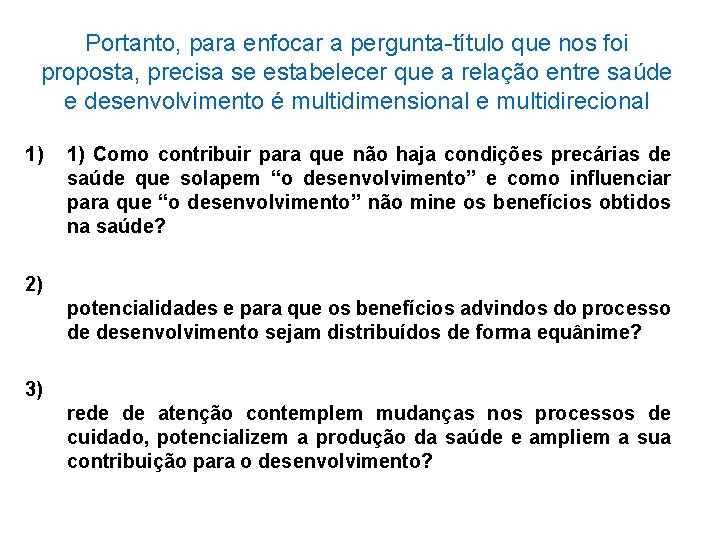 Portanto, para enfocar a pergunta-título que nos foi proposta, precisa se estabelecer que a relação entre saúde e desenvolvimento é multidimensional e multidirecional

1) 1) Como contribuir para que não haja condições precárias de saúde que solapem “o desenvolvimento” e como influenciar para que “o desenvolvimento” não mine os benefícios obtidos na saúde?

2)
potencialidades e para que os benefícios advindos do processo de desenvolvimento sejam distribuídos de forma equânime?

3)
rede de atenção contemplem mudanças nos processos de cuidado, potencializem a produção da saúde e ampliem a sua contribuição para o desenvolvimento?